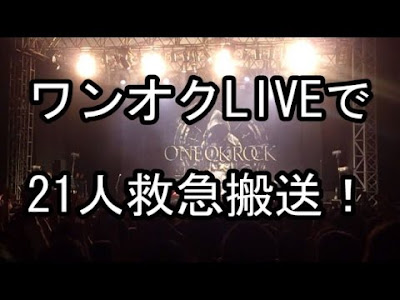 ワンオクLIVEで

ONE OK ROCK

21人救急搬送！